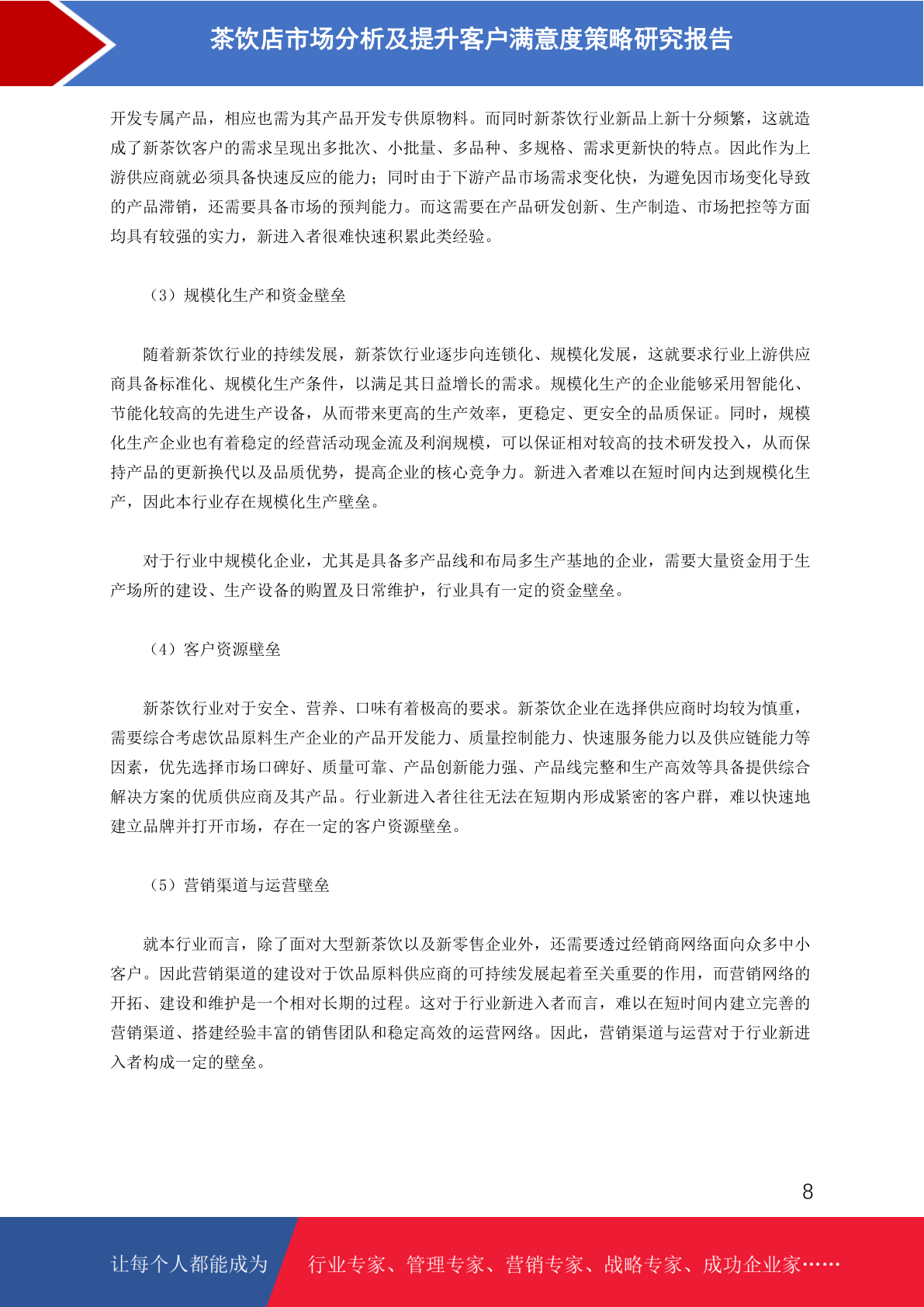 茶饮店市场分析及提升客户满意度策略研究报告

开发专属产品，相应也需为其产品开发专供原物料。而同时新茶饮行业新品上新十分频繁，这就造成了新茶饮客户的需求呈现出多批次、小批量、多品种、多规格、需求更新快的特点。因此作为上游供应商就必须具备快速反应的能力；同时由于下游产品市场需求变化快，为避免因市场变化导致的产品滞销，还需要具备市场的预判能力。而这需要在产品研发创新、生产制造、市场把控等方面均具有较强的实力，新进入者很难快速积累此类经验。

（3）规模化生产和资金壁垒

随着新茶饮行业的持续发展，新茶饮行业逐步向连锁化、规模化发展，这就要求行业上游供应商具备标准化、规模化生产条件，以满足其日益增长的需求。规模化生产的企业能够采用智能化、节能化较高的先进生产设备，从而带来更高的生产效率，更稳定、更安全的品质保证。同时，规模化生产企业也有着稳定的经营活动现金流及利润规模，可以保证相对较高的技术研发投入，从而保持产品的更新换代以及品质优势，提高企业的核心竞争力。新进入者难以在短时间内达到规模化生产，因此本行业存在规模化生产壁垒。

对于行业中规模化企业，尤其是具备多产品线和布局多生产基地的企业，需要大量资金用于生产场所的建设、生产设备的购置及日常维护，行业具有一定的资金壁垒。

（4）客户资源壁垒

新茶饮行业对于安全、营养、口味有着极高的要求。新茶饮企业在选择供应商时均较为慎重，需要综合考虑饮品原料生产企业的产品开发能力、质量控制能力、快速服务能力以及供应链能力等因素，优先选择市场口碑好、质量可靠、产品创新能力强、产品线完整和生产高效等具备提供综合解决方案的优质供应商及其产品。行业新进入者往往无法在短期内形成紧密的客户群，难以快速地建立品牌并打开市场，存在一定的客户资源壁垒。

（5）营销渠道与运营壁垒

就本行业而言，除了面对大型新茶饮以及新零售企业外，还需要透过经销商网络面向众多中小客户。因此营销渠道的建设对于饮品原料供应商的可持续发展起着至关重要的作用，而营销网络的开拓、建设和维护是一个相对长期的过程。这对于行业新进入者而言，难以在短时间内建立完善的营销渠道、搭建经验丰富的销售团队和稳定高效的运营网络。因此，营销渠道与运营对于行业新进入者构成一定的壁垒。

8

让每个人都能成为 行业专家、管理专家、营销专家、战略专家、成功企业家……